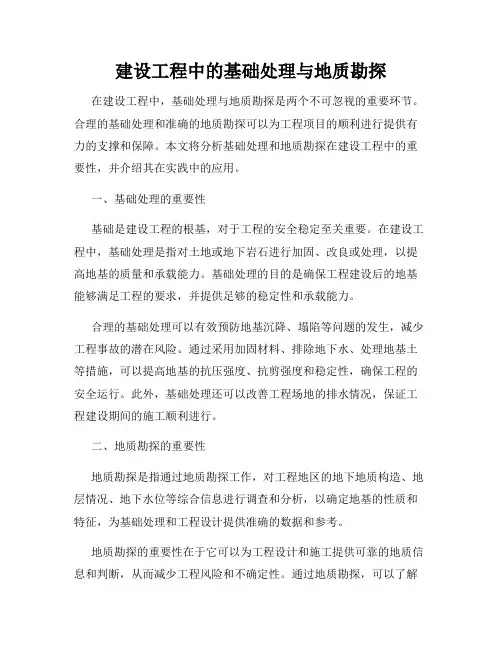 建设工程中的基础处理与地质勘探

在建设工程中，基础处理与地质勘探是两个不可忽视的重要环节。合理的基础处理和准确的地质勘探可以为工程项目的顺利进行提供有力的支撑和保障。本文将分析基础处理和地质勘探在建设工程中的重要性，并介绍其在实践中的应用。

一、基础处理的重要性

基础是建设工程的根基，对于工程的安全稳定至关重要。在建设工程中，基础处理是指对土地或地下岩石进行加固、改良或处理，以提高地基的质量和承载能力。基础处理的目的是确保工程建设后的地基能够满足工程的要求，并提供足够的稳定性和承载能力。

合理的基础处理可以有效预防地基沉降、塌陷等问题的发生，减少工程事故的潜在风险。通过采用加固材料、排除地下水、处理地基土等措施，可以提高地基的抗压强度、抗剪强度和稳定性，确保工程的安全运行。此外，基础处理还可以改善工程场地的排水情况，保证工程建设期间的施工顺利进行。

二、地质勘探的重要性

地质勘探是指通过地质勘探工作，对工程地区的地下地质构造、地层情况、地下水位等综合信息进行调查和分析，以确定地基的性质和特征，为基础处理和工程设计提供准确的数据和参考。

地质勘探的重要性在于它可以为工程设计和施工提供可靠的地质信息和判断，从而减少工程风险和不确定性。通过地质勘探，可以了解